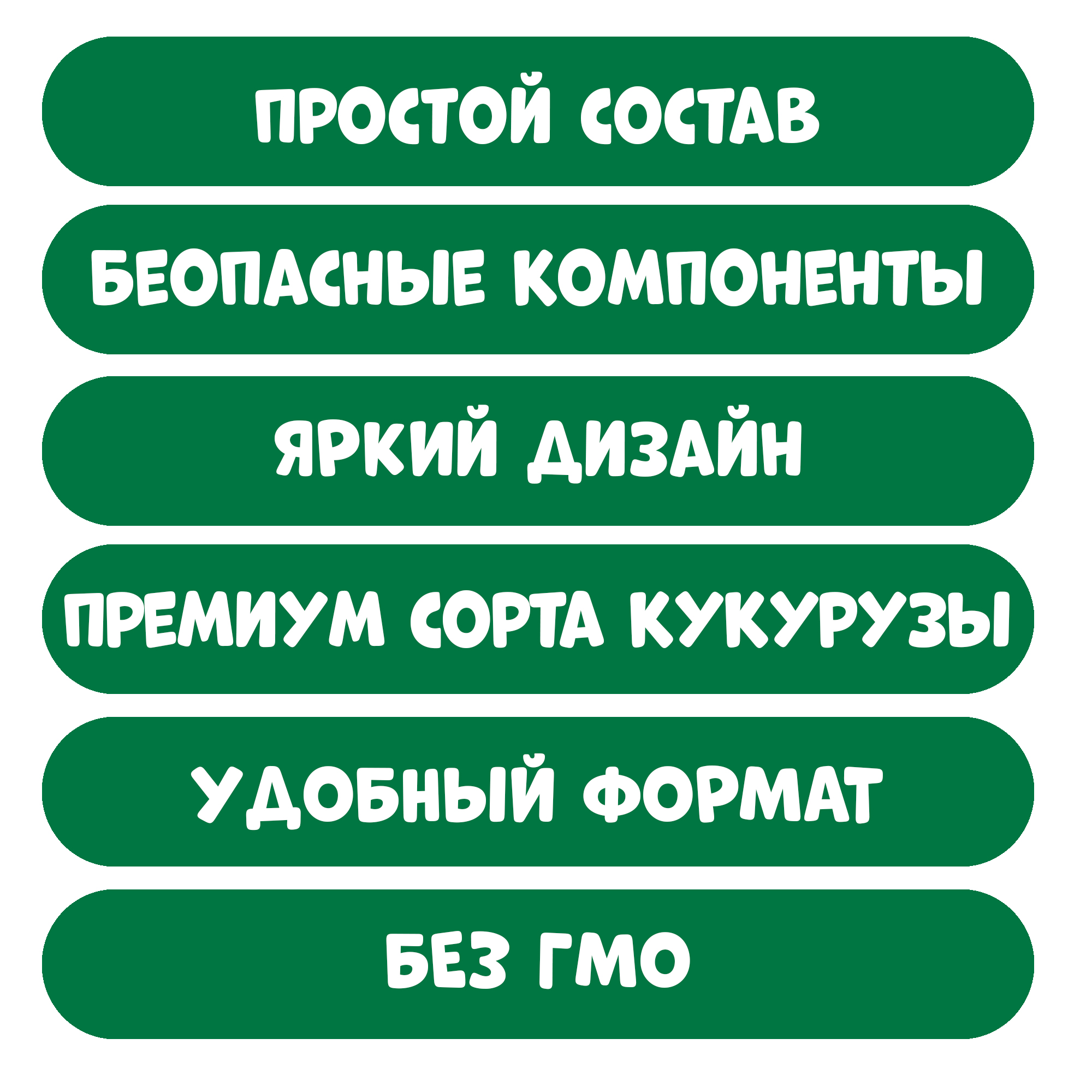 ПРОСТОЙ СОСТАВ

БЕОПАСНЫЕ КОМПОНЕНТЫ

ЯРКИЙ ДИЗАЙН

ПРЕМИУМ СОРТА КУКУРУЗЫ

УДОБНЫЙ ФОРМАТ

БЕЗ ГМО